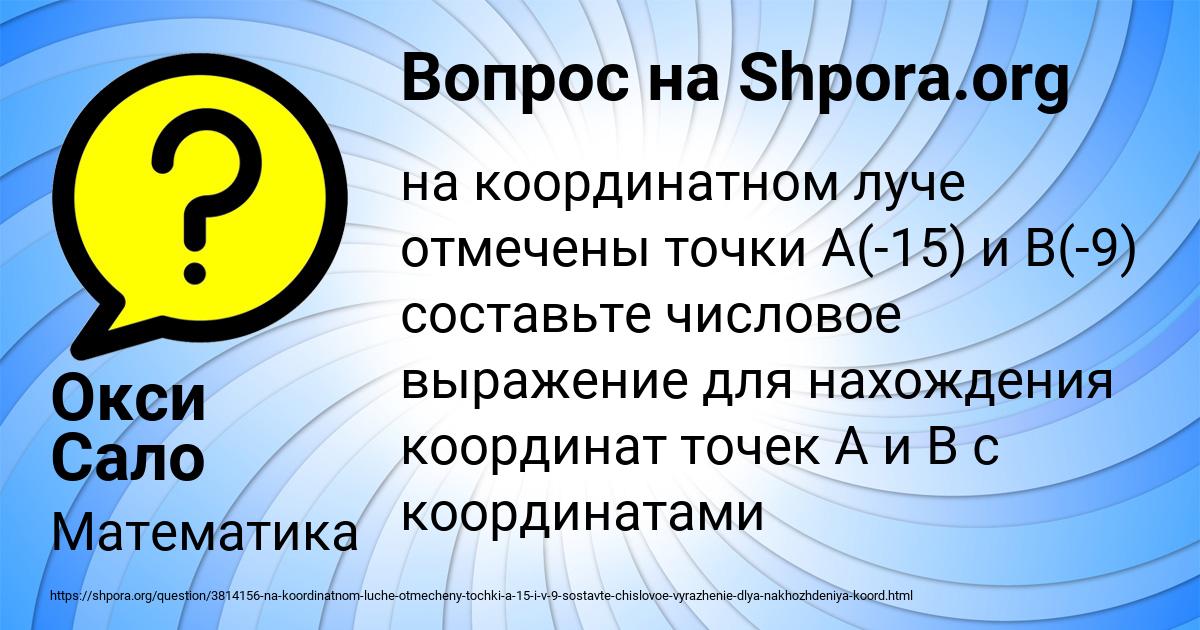 Вопрос на Shpora.org

на координатном луче отмечены точки А(-15) и В(-9) составьте числовое выражение для нахождения координат точек А и В с координатами

Окси Сало

Математика

https://shpora.org/question/3814156-na-koordinatnom-luche-otmecheny-tochki-a-15-i-v-9-sostavte-chislovoe-vyrazhenie-dlya-nakhozhdeniya-koord.html